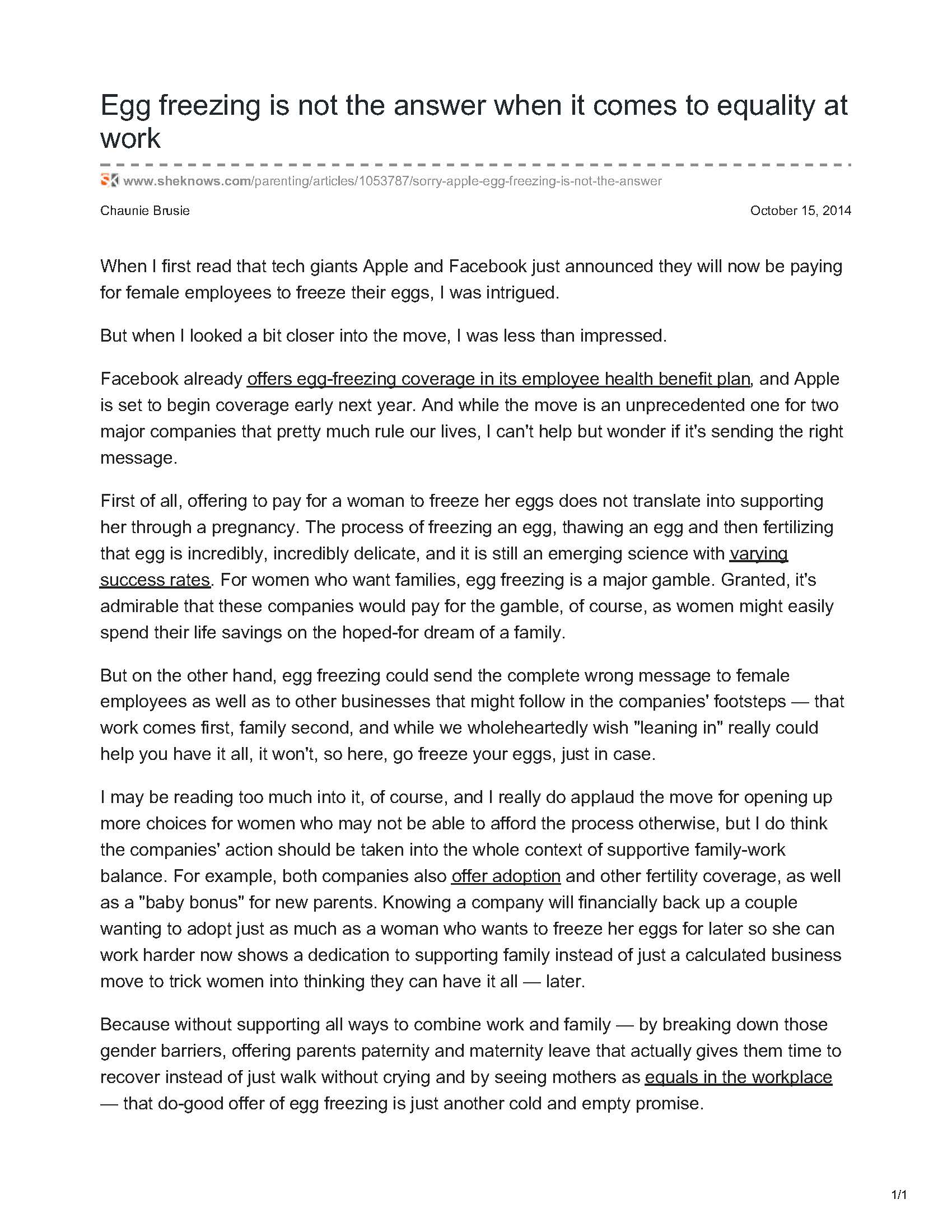 Egg freezing is not the answer when it comes to equality at work

www.sheknows.com/parenting/articles/1053787/sorry-apple-egg-freezing-is-not-the-answer

Chaunie Brusie

October 15, 2014

When I first read that tech giants Apple and Facebook just announced they will now be paying for female employees to freeze their eggs, I was intrigued.

But when I looked a bit closer into the move, I was less than impressed.

Facebook already offers egg-freezing coverage in its employee health benefit plan, and Apple is set to begin coverage early next year. And while the move is an unprecedented one for two major companies that pretty much rule our lives, I can't help but wonder if it's sending the right message.

First of all, offering to pay for a woman to freeze her eggs does not translate into supporting her through a pregnancy. The process of freezing an egg, thawing an egg and then fertilizing that egg is incredibly, incredibly delicate, and it is still an emerging science with varying success rates. For women who want families, egg freezing is a major gamble. Granted, it's admirable that these companies would pay for the gamble, of course, as women might easily spend their life savings on the hoped-for dream of a family.

But on the other hand, egg freezing could send the complete wrong message to female employees as well as to other businesses that might follow in the companies' footsteps — that work comes first, family second, and while we wholeheartedly wish "leaning in" really could help you have it all, it won't, so here, go freeze your eggs, just in case.

I may be reading too much into it, of course, and I really do applaud the move for opening up more choices for women who may not be able to afford the process otherwise, but I do think the companies' action should be taken into the whole context of supportive family-work balance. For example, both companies also offer adoption and other fertility coverage, as well as a "baby bonus" for new parents. Knowing a company will financially back up a couple wanting to adopt just as much as a woman who wants to freeze her eggs for later so she can work harder now shows a dedication to supporting family instead of just a calculated business move to trick women into thinking they can have it all — later.

Because without supporting all ways to combine work and family — by breaking down those gender barriers, offering parents paternity and maternity leave that actually gives them time to recover instead of just walk without crying and by seeing mothers as equals in the workplace — that do-good offer of egg freezing is just another cold and empty promise.

1/1